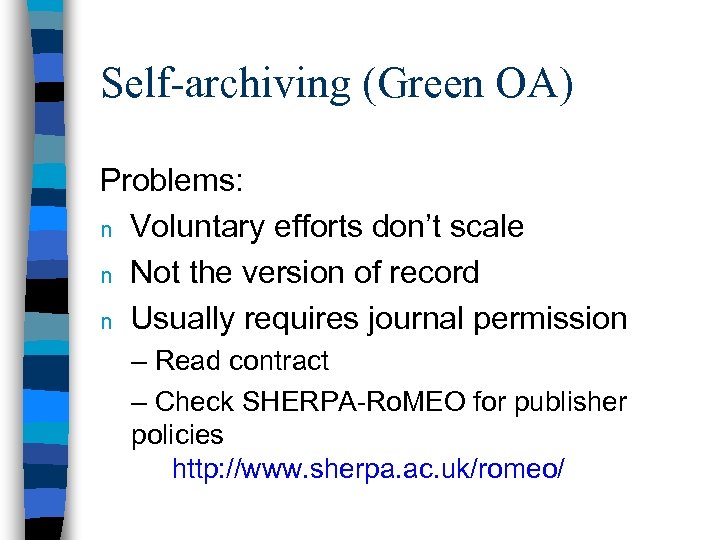 Self-archiving (Green OA)

Problems:

n Voluntary efforts don't scale

n Not the version of record

n Usually requires journal permission

– Read contract

– Check SHERPA-RoMEO for publisher policies

http://www.sherpa.ac.uk/romeo/